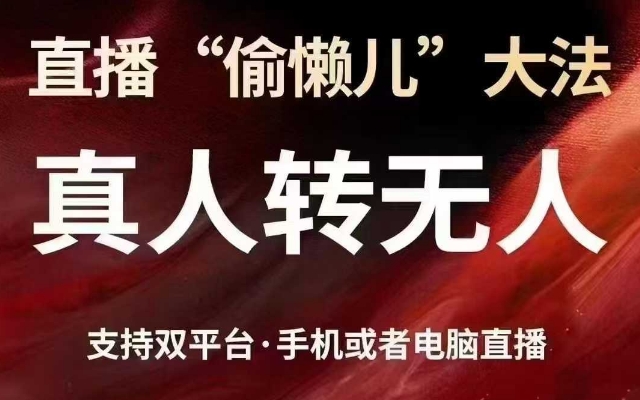 直播“偷懒儿”大法

真人转无人

支持双平台·手机或者电脑直播